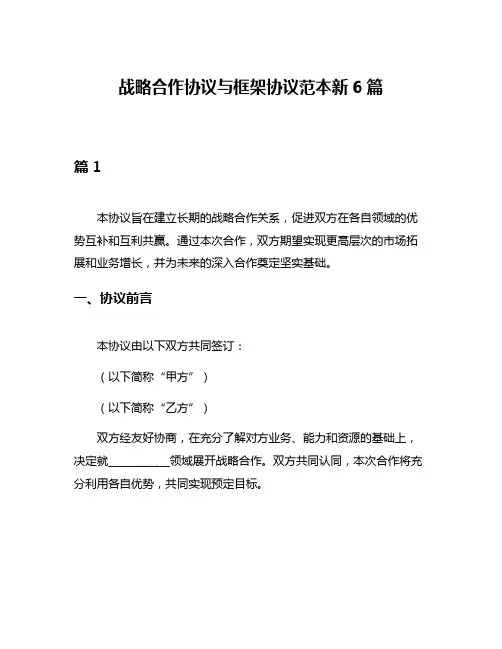 战略合作协议与框架协议范本新 6 篇

篇 1

本协议旨在建立长期的战略合作关系，促进双方在各自领域的优势互补和互利共赢。通过本次合作，双方期望实现更高层次的市场拓展和业务增长，并为未来的深入合作奠定坚实基础。

一、协议前言

本协议由以下双方共同签订：

（以下简称“甲方”）

（以下简称“乙方”）

双方经友好协商，在充分了解对方业务、能力和资源的基础上，决定就__________领域展开战略合作。双方共同认同，本次合作将充分利用各自优势，共同实现预定目标。